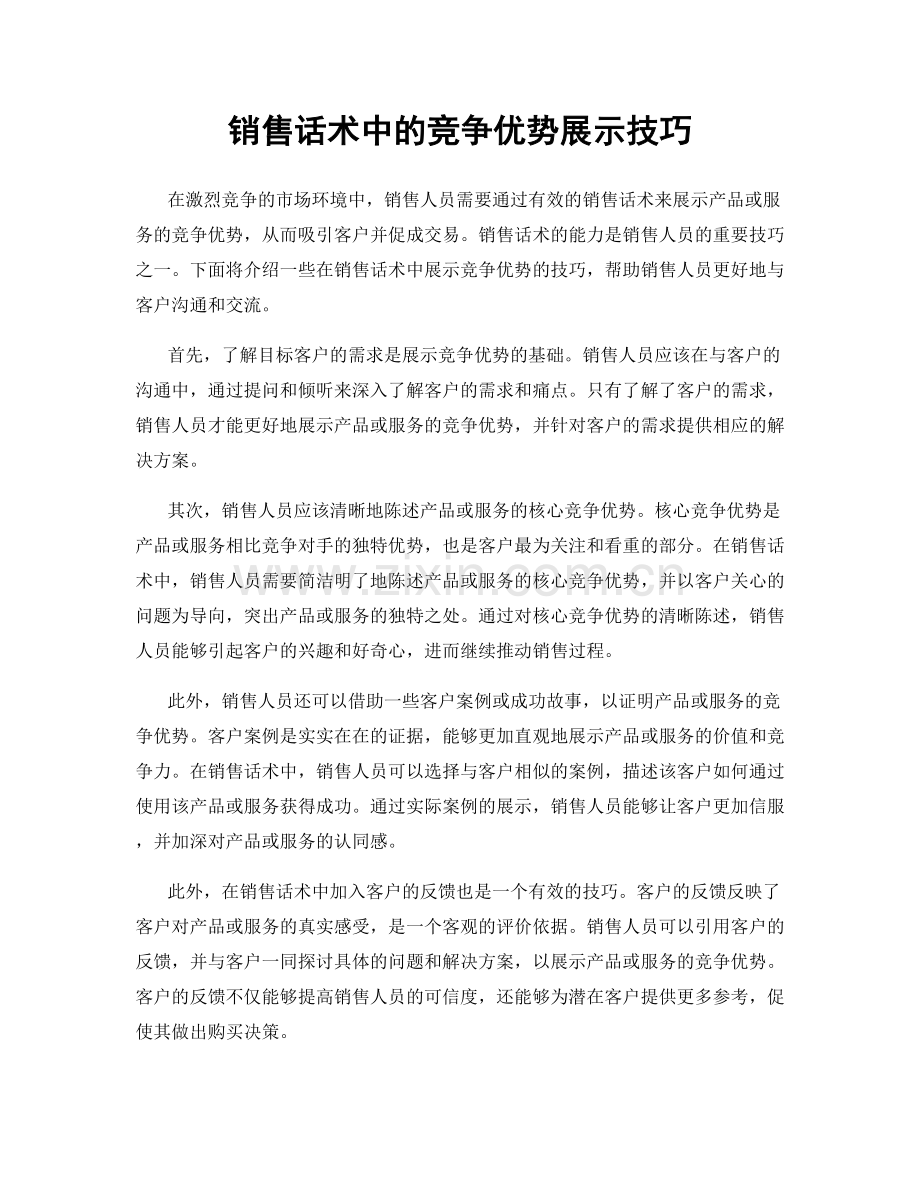 销售话术中的竞争优势展示技巧

在激烈竞争的市场环境中，销售人员需要通过有效的销售话术来展示产品或服务的竞争优势，从而吸引客户并促成交易。销售话术的能力是销售人员的重要技巧之一。下面将介绍一些在销售话术中展示竞争优势的技巧，帮助销售人员更好地与客户沟通和交流。

首先，了解目标客户的需求是展示竞争优势的基础。销售人员应该在与客户的沟通中，通过提问和倾听来深入了解客户的需求和痛点。只有了解了客户的需求，销售人员才能更好地展示产品或服务的竞争优势，并针对客户的需求提供相应的解决方案。

其次，销售人员应该清晰地陈述产品或服务的核心竞争优势。核心竞争优势是产品或服务相比竞争对手的独特优势，也是客户最为关注和看重的部分。在销售话术中，销售人员需要简洁明了地陈述产品或服务的核心竞争优势，并以客户关心的问题为导向，突出产品或服务的独特之处。通过对核心竞争优势的清晰陈述，销售人员能够引起客户的兴趣和好奇心，进而继续推动销售过程。

此外，销售人员还可以借助一些客户案例或成功故事，以证明产品或服务的竞争优势。客户案例是实实在在的证据，能够更加直观地展示产品或服务的价值和竞争力。在销售话术中，销售人员可以选择与客户相似的案例，描述该客户如何通过使用该产品或服务获得成功。通过实际案例的展示，销售人员能够让客户更加信服，并加深对产品或服务的认同感。

此外，在销售话术中加入客户的反馈也是一个有效的技巧。客户的反馈反映了客户对产品或服务的真实感受，是一个客观的评价依据。销售人员可以引用客户的反馈，并与客户一同探讨具体的问题和解决方案，以展示产品或服务的竞争优势。客户的反馈不仅能够提高销售人员的可信度，还能够为潜在客户提供更多参考，促使其做出购买决策。

www.zixin.com.cn